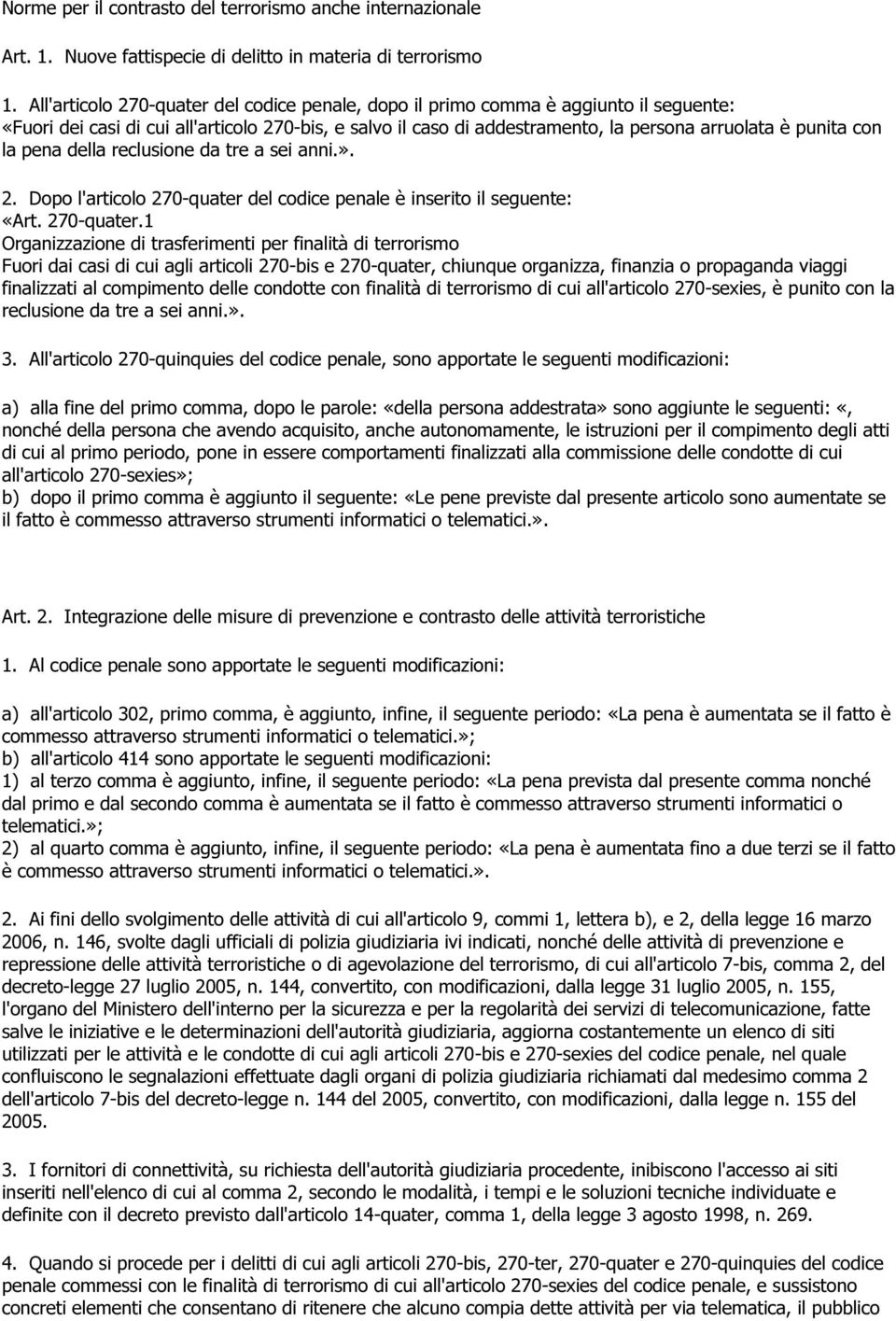 Norme per il contrasto del terrorismo anche internazionale

Art. 1. Nuove fattispecie di delitto in materia di terrorismo

1. All'articolo 270-quater del codice penale, dopo il primo comma è aggiunto il seguente: «Fuori dei casi di cui all'articolo 270-bis, e salvo il caso di addestramento, la persona arruolata è punita con la pena della reclusione da tre a sei anni.».

2. Dopo l'articolo 270-quater del codice penale è inserito il seguente: «Art. 270-quater.1
Organizzazione di trasferimenti per finalità di terrorismo
Fuori dai casi di cui agli articoli 270-bis e 270-quater, chiunque organizza, finanzia o propaganda viaggi finalizzati al compimento delle condotte con finalità di terrorismo di cui all'articolo 270-sexies, è punito con la reclusione da tre a sei anni.».

3. All'articolo 270-quinquies del codice penale, sono apportate le seguenti modificazioni:

a) alla fine del primo comma, dopo le parole: «della persona addestrata» sono aggiunte le seguenti: «, nonché della persona che avendo acquisito, anche autonomamente, le istruzioni per il compimento degli atti di cui al primo periodo, pone in essere comportamenti finalizzati alla commissione delle condotte di cui all'articolo 270-sexies»;
b) dopo il primo comma è aggiunto il seguente: «Le pene previste dal presente articolo sono aumentate se il fatto è commesso attraverso strumenti informatici o telematici.».

Art. 2. Integrazione delle misure di prevenzione e contrasto delle attività terroristiche

1. Al codice penale sono apportate le seguenti modificazioni:

a) all'articolo 302, primo comma, è aggiunto, infine, il seguente periodo: «La pena è aumentata se il fatto è commesso attraverso strumenti informatici o telematici.»;
b) all'articolo 414 sono apportate le seguenti modificazioni:
1) al terzo comma è aggiunto, infine, il seguente periodo: «La pena prevista dal presente comma nonché dal primo e dal secondo comma è aumentata se il fatto è commesso attraverso strumenti informatici o telematici.»;
2) al quarto comma è aggiunto, infine, il seguente periodo: «La pena è aumentata fino a due terzi se il fatto è commesso attraverso strumenti informatici o telematici.».

2. Ai fini dello svolgimento delle attività di cui all'articolo 9, commi 1, lettera b), e 2, della legge 16 marzo 2006, n. 146, svolte dagli ufficiali di polizia giudiziaria ivi indicati, nonché delle attività di prevenzione e repressione delle attività terroristiche o di agevolazione del terrorismo, di cui all'articolo 7-bis, comma 2, del decreto-legge 27 luglio 2005, n. 144, convertito, con modificazioni, dalla legge 31 luglio 2005, n. 155, l'organo del Ministero dell'interno per la sicurezza e per la regolarità dei servizi di telecomunicazione, fatte salve le iniziative e le determinazioni dell'autorità giudiziaria, aggiorna costantemente un elenco di siti utilizzati per le attività e le condotte di cui agli articoli 270-bis e 270-sexies del codice penale, nel quale confluiscono le segnalazioni effettuate dagli organi di polizia giudiziaria richiamati dal medesimo comma 2 dell'articolo 7-bis del decreto-legge n. 144 del 2005, convertito, con modificazioni, dalla legge n. 155 del 2005.

3. I fornitori di connettività, su richiesta dell'autorità giudiziaria procedente, inibiscono l'accesso ai siti inseriti nell'elenco di cui al comma 2, secondo le modalità, i tempi e le soluzioni tecniche individuate e definite con il decreto previsto dall'articolo 14-quater, comma 1, della legge 3 agosto 1998, n. 269.

4. Quando si procede per i delitti di cui agli articoli 270-bis, 270-ter, 270-quater e 270-quinquies del codice penale commessi con le finalità di terrorismo di cui all'articolo 270-sexies del codice penale, e sussistono concreti elementi che consentano di ritenere che alcuno compia dette attività per via telematica, il pubblico